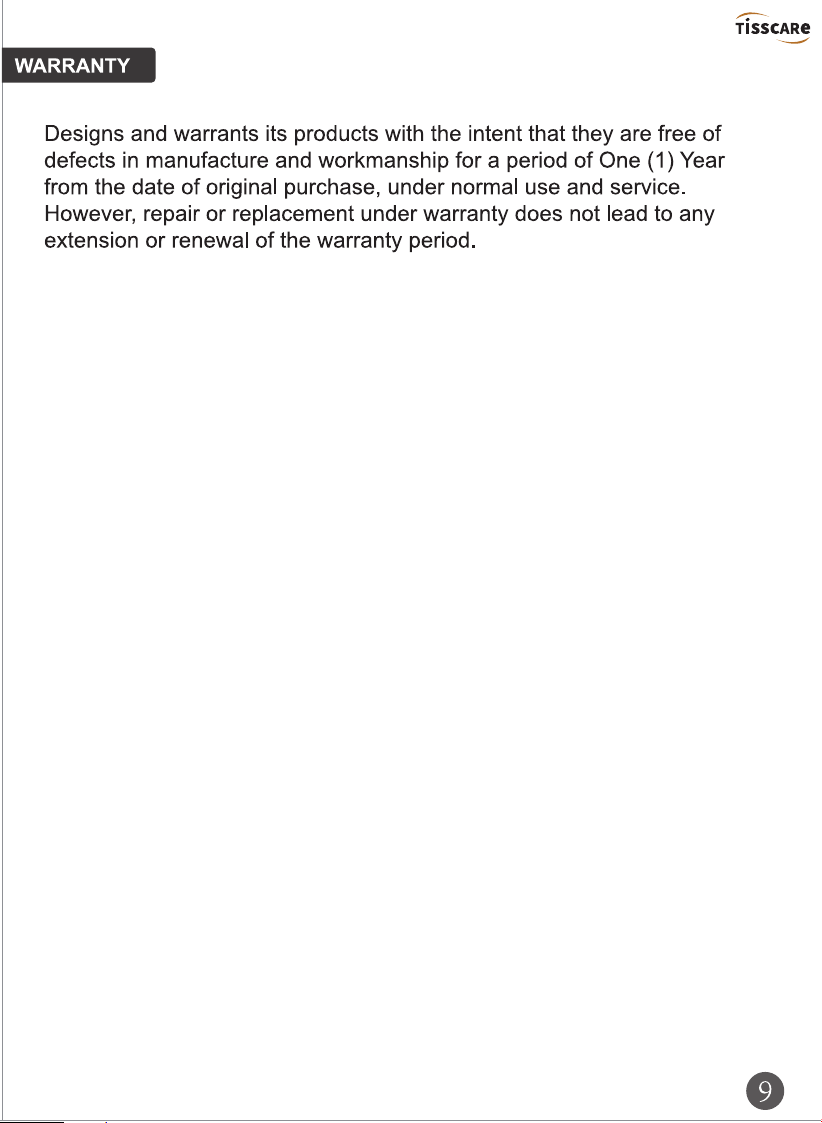 TISSCARE

WARRANTY

Designs and warrants its products with the intent that they are free of defects in manufacture and workmanship for a period of One (1) Year from the date of original purchase, under normal use and service. However, repair or replacement under warranty does not lead to any extension or renewal of the warranty period.

9